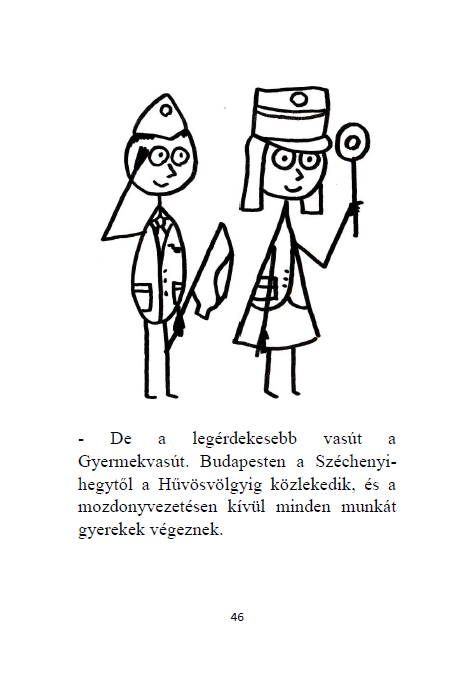 - De a legérdekesebb vasút a Gyermekvasút. Budapesten a Széchenyi-hegytől a Hűvösvölgyig közlekedik, és a mozdonyvezetésen kívül minden munkát gyerekek végeznek.

46